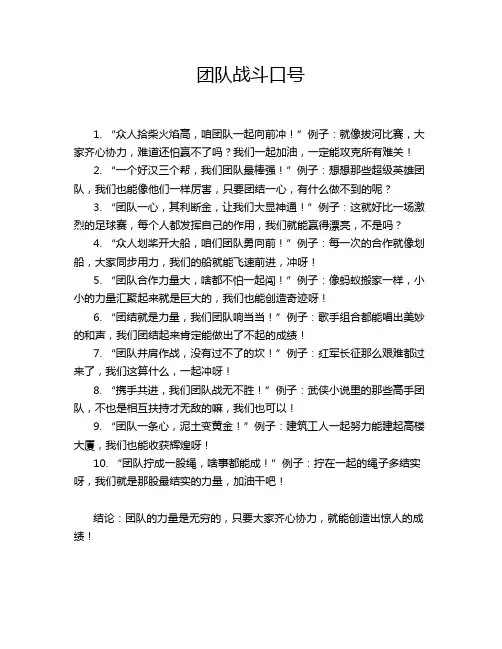 团队战斗口号

1. “众人拾柴火焰高，咱团队一起向前冲！” 例子：就像拔河比赛，大家齐心协力，难道还怕赢不了吗？我们一起加油，一定能攻克所有难关！

2. “一个好汉三个帮，我们团队最棒强！” 例子：想想那些超级英雄团队，我们也能像他们一样厉害，只要团结一心，有什么做不到的呢？

3. “团队一心，其利断金，让我们大显神通！” 例子：这就好比一场激烈的足球赛，每个人都发挥自己的作用，我们就能赢得漂亮，不是吗？

4. “众人划桨开大船，咱们团队勇向前！” 例子：每一次的合作就像划船，大家同步用力，我们的船就能飞速前进，冲呀！

5. “团队合作力量大，啥都不怕一起闯！” 例子：像蚂蚁搬家一样，小小的力量汇聚起来就是巨大的，我们也能创造奇迹呀！

6. “团结就是力量，我们团队响当当！” 例子：歌手组合都能唱出美妙的和声，我们团结起来肯定能做出了不起的成绩！

7. “团队并肩作战，没有过不了的坎！” 例子：红军长征那么艰难都过来了，我们这算什么，一起冲呀！

8. “携手共进，我们团队战无不胜！” 例子：武侠小说里的那些高手团队，不也是相互扶持才无敌的嘛，我们也可以！

9. “团队一条心，泥土变黄金！” 例子：建筑工人一起努力能建起高楼大厦，我们也能收获辉煌呀！

10. “团队拧成一股绳，啥事都能成！” 例子：拧在一起的绳子多结实呀，我们就是那股最结实的力量，加油干吧！

结论：团队的力量是无穷的，只要大家齐心协力，就能创造出惊人的成绩！